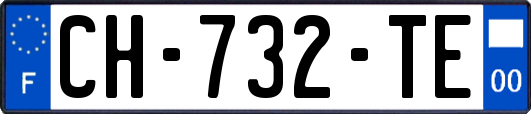 F
CH-732-TE
00